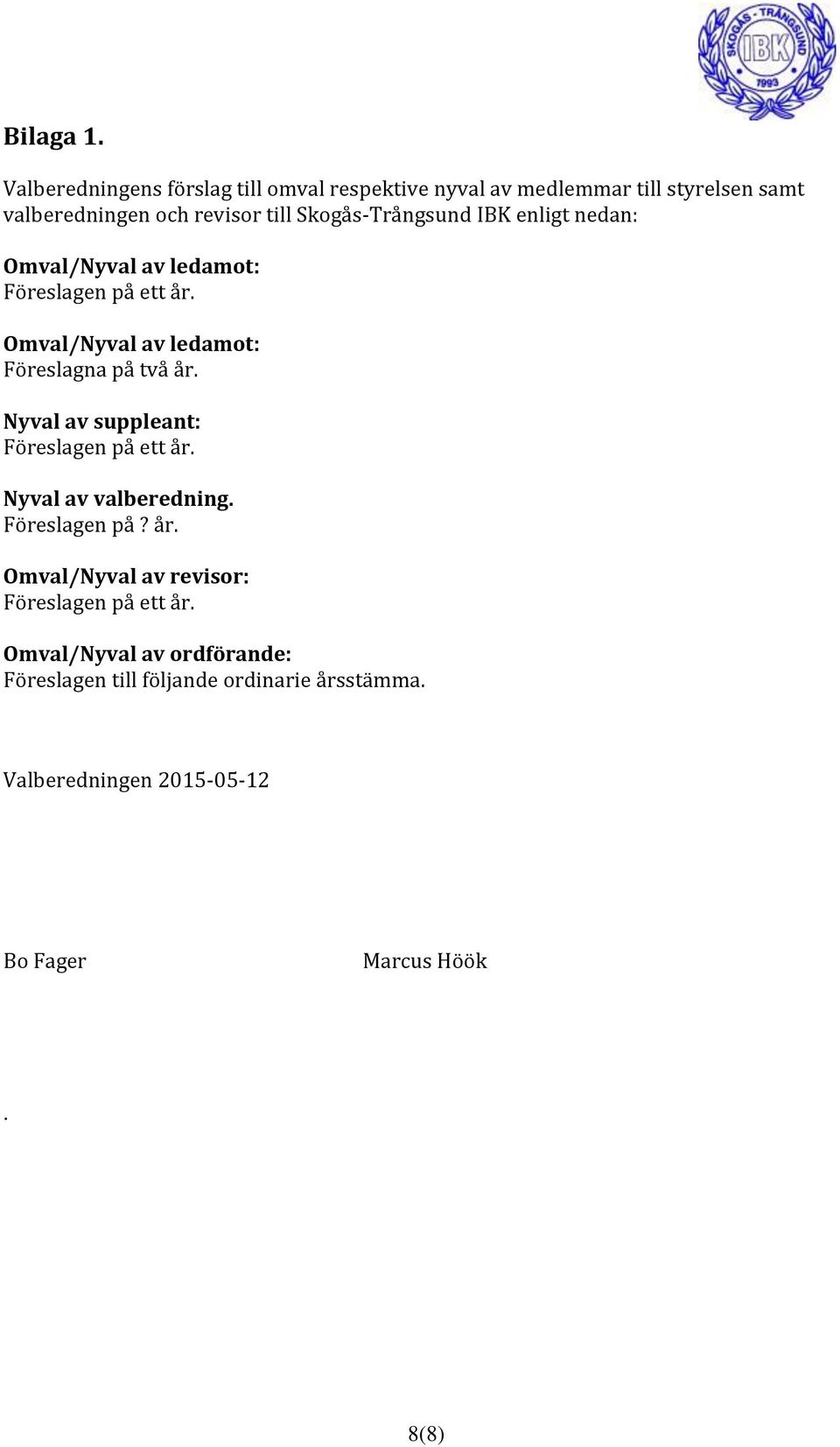 SKOGÅS - TRÅNGSUND
IBK
1993

Bilaga 1.

Valberedningens förslag till omval respektive nyval av medlemmar till styrelsen samt valberedningen och revisor till Skogås-Trångsund IBK enligt nedan:

Omval/Nyval av ledamot:
Föreslagen på ett år.

Omval/Nyval av ledamot:
Föreslagna på två år.

Nyval av suppleant:
Föreslagen på ett år.

Nyval av valberedning.
Föreslagen på ? år.

Omval/Nyval av revisor:
Föreslagen på ett år.

Omval/Nyval av ordförande:
Föreslagen till följande ordinarie årsstämma.

Valberedningen 2015-05-12

Bo Fager

Marcus Höök

.

8(8)